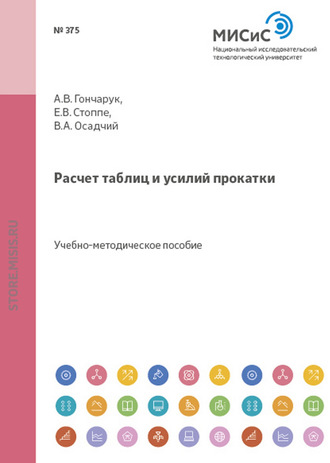 № 375

МИСиС
Национальный исследовательский технологический университет

А.В. Гончарук,
Е.В. Стоппе,
В.А. Осадчий

Расчет таблиц и усилий прокатки

Учебно-методическое пособие

STORE.MISIS.RU